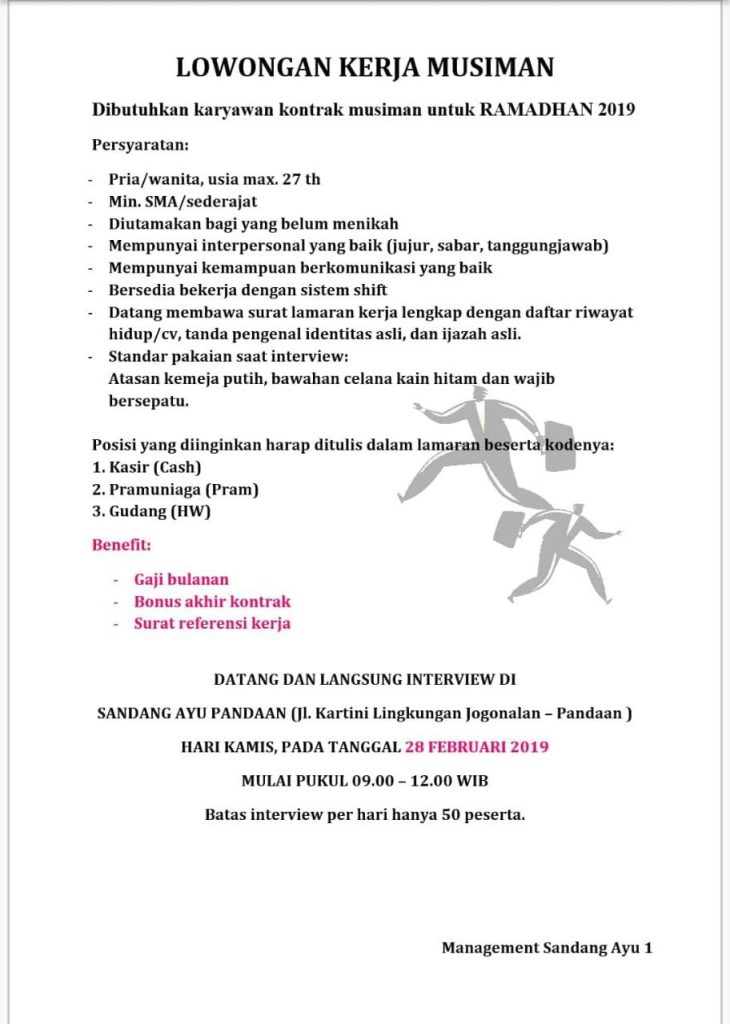 LOWONGAN KERJA MUSIMAN

Dibutuhkan karyawan kontrak musiman untuk RAMADHAN 2019

Persyaratan:

- Pria/wanita, usia max. 27 th
- Min. SMA/sederajat
- Diutamakan bagi yang belum menikah
- Mempunyai interpersonal yang baik (jujur, sabar, tanggungjawab)
- Mempunyai kemampuan berkomunikasi yang baik
- Bersedia bekerja dengan sistem shift
- Datang membawa surat lamaran kerja lengkap dengan daftar riwayat hidup/cv, tanda pengenal identitas asli, dan ijazah asli.
- Standar pakaian saat interview: Atasan kemeja putih, bawahan celana kain hitam dan wajib bersepatu.

Posisi yang diinginkan harap ditulis dalam lamaran beserta kodenya:
1. Kasir (Cash)
2. Pramuniaga (Pram)
3. Gudang (HW)

Benefit:

- Gaji bulanan
- Bonus akhir kontrak
- Surat referensi kerja

DATANG DAN LANGSUNG INTERVIEW DI

SANDANG AYU PANDAAN (Jl. Kartini Lingkungan Jogonalan – Pandaan )

HARI KAMIS, PADA TANGGAL 28 FEBRUARI 2019

MULAI PUKUL 09.00 – 12.00 WIB

Batas interview per hari hanya 50 peserta.

Management Sandang Ayu 1